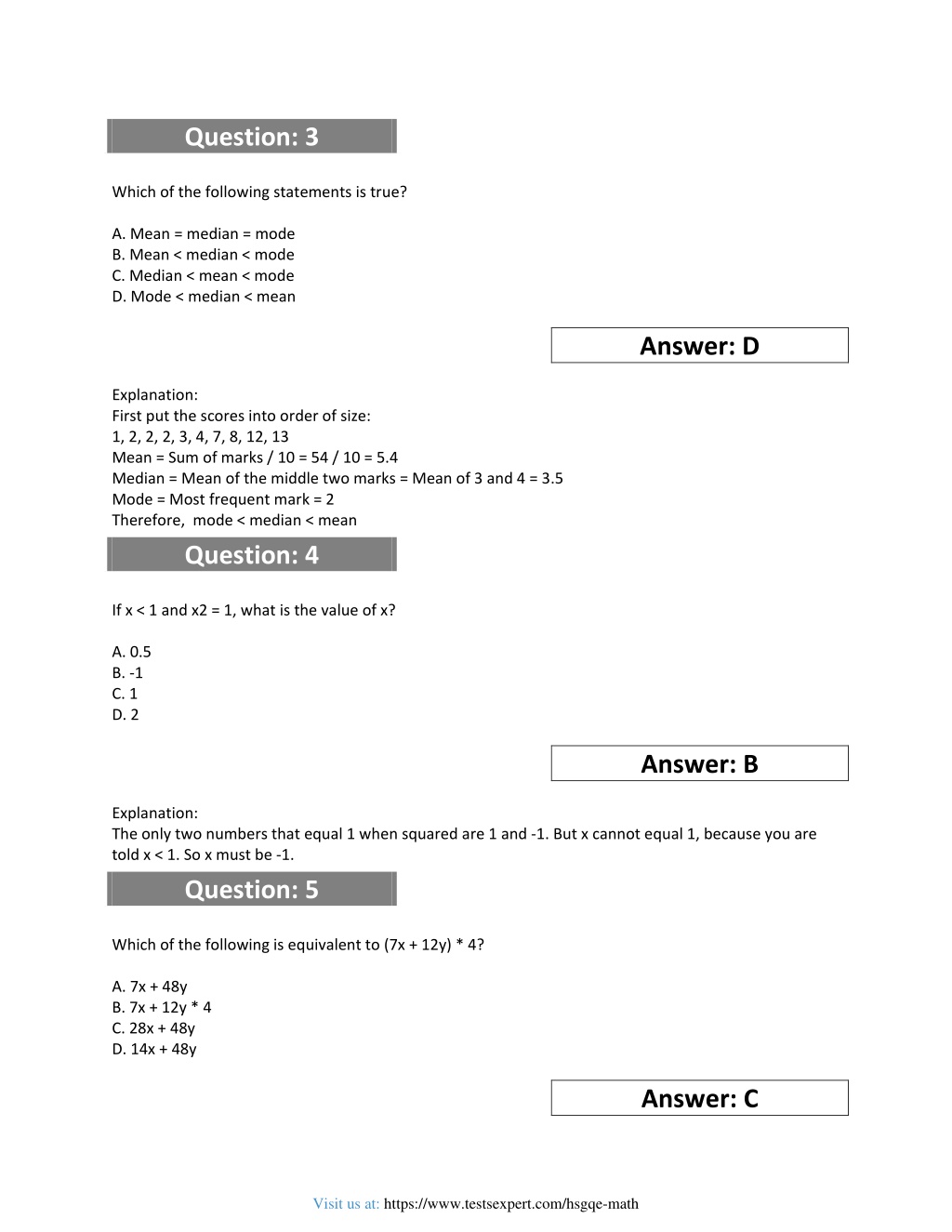 Question: 3

Which of the following statements is true?

A. Mean = median = mode
B. Mean < median < mode
C. Median < mean < mode
D. Mode < median < mean

Answer: D

Explanation:
First put the scores into order of size:
1, 2, 2, 2, 3, 4, 7, 8, 12, 13
Mean = Sum of marks / 10 = 54 / 10 = 5.4
Median = Mean of the middle two marks = Mean of 3 and 4 = 3.5
Mode = Most frequent mark = 2
Therefore, mode < median < mean

Question: 4

If x < 1 and x2 = 1, what is the value of x?

A. 0.5
B. -1
C. 1
D. 2

Answer: B

Explanation:
The only two numbers that equal 1 when squared are 1 and -1. But x cannot equal 1, because you are told x < 1. So x must be -1.

Question: 5

Which of the following is equivalent to (7x + 12y) * 4?

A. 7x + 48y
B. 7x + 12y * 4
C. 28x + 48y
D. 14x + 48y

Answer: C

Visit us at: https://www.testsexpert.com/hsgqe-math